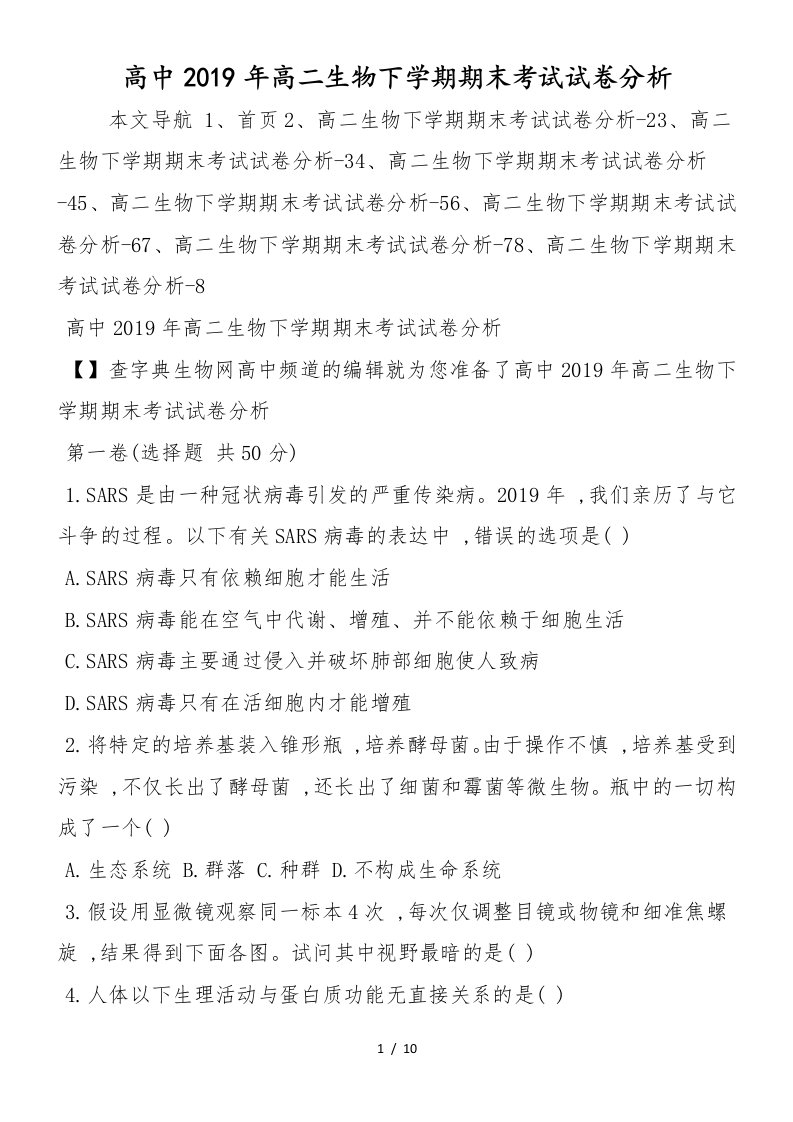 高中2019年高二生物下学期期末考试试卷分析

本文导航 1、首页2、高二生物下学期期末考试试卷分析-23、高二生物下学期期末考试试卷分析-34、高二生物下学期期末考试试卷分析-45、高二生物下学期期末考试试卷分析-56、高二生物下学期期末考试试卷分析-67、高二生物下学期期末考试试卷分析-78、高二生物下学期期末考试试卷分析-8

高中2019年高二生物下学期期末考试试卷分析

【】查字典生物网高中频道的编辑就为您准备了高中2019年高二生物下学期期末考试试卷分析

第一卷(选择题 共50分)

1.SARS是由一种冠状病毒引发的严重传染病。2019年 ,我们亲历了与它斗争的过程。以下有关SARS病毒的表达中 ,错误的选项是( )

A.SARS病毒只有依赖细胞才能生活

B.SARS病毒能在空气中代谢、增殖、并不能依赖于细胞生活

C.SARS病毒主要通过侵入并破坏肺部细胞使人致病

D.SARS病毒只有在活细胞内才能增殖

2.将特定的培养基装入锥形瓶 ,培养酵母菌。由于操作不慎 ,培养基受到污染 ,不仅长出了酵母菌 ,还长出了细菌和霉菌等微生物。瓶中的一切构成了一个( )

A.生态系统 B.群落 C.种群 D.不构成生命系统

3.假设用显微镜观察同一标本4次 ,每次仅调整目镜或物镜和细准焦螺旋 ,结果得到下面各图。试问其中视野最暗的是( )

4.人体以下生理活动与蛋白质功能无直接关系的是( )

1 / 10